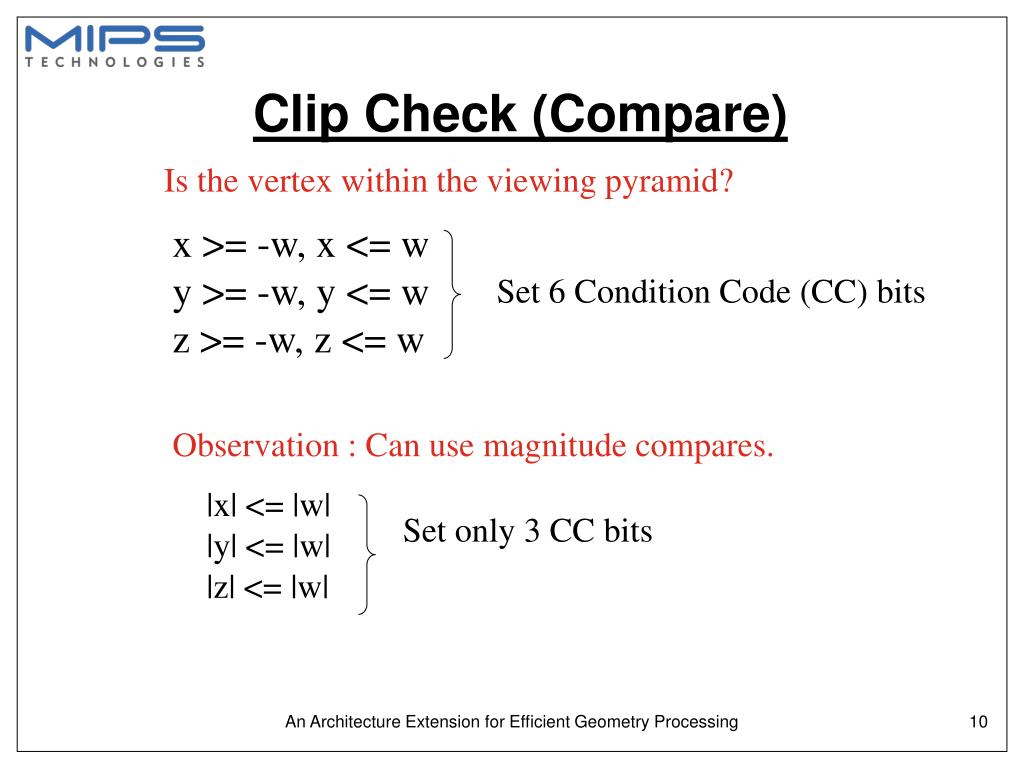 MIPS
TECHNOLOGIES

Clip Check (Compare)

Is the vertex within the viewing pyramid?

x >= -w, x <= w
y >= -w, y <= w
z >= -w, z <= w

Set 6 Condition Code (CC) bits

Observation : Can use magnitude compares.

|x| <= |w|
|y| <= |w|
|z| <= |w|

Set only 3 CC bits

An Architecture Extension for Efficient Geometry Processing

10